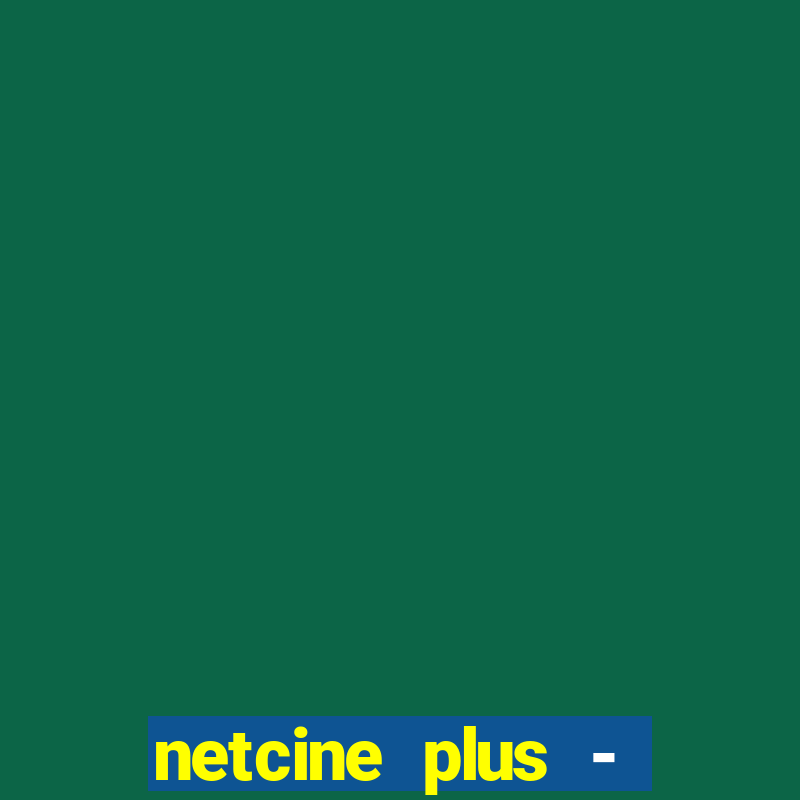 netcine plus -